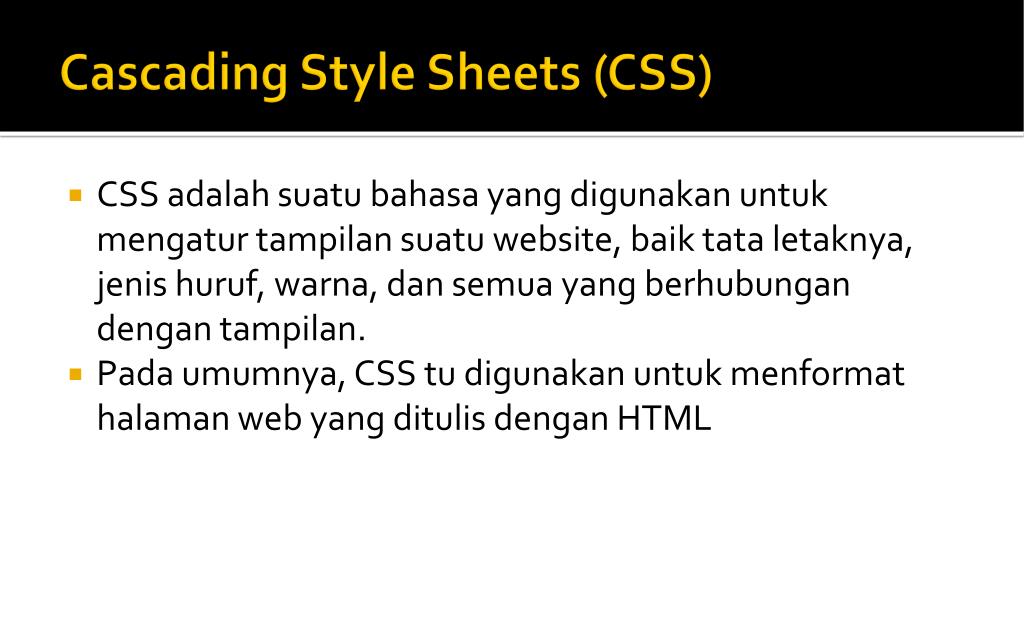 Cascading Style Sheets (CSS)

• CSS adalah suatu bahasa yang digunakan untuk mengatur tampilan suatu website, baik tata letaknya, jenis huruf, warna, dan semua yang berhubungan dengan tampilan.
• Pada umumnya, CSS tu digunakan untuk menformat halaman web yang ditulis dengan HTML